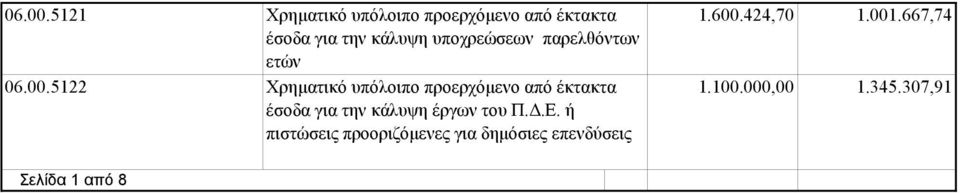 | 06.00.5121 | Χρηματικό υπόλοιπο προερχόμενο από έκτακτα έσοδα για την κάλυψη υποχρεώσεων παρελθόντων ετών | 1.600.424,70 | 1.001.667,74 |
|---|---|---|---|
| 06.00.5122 | Χρηματικό υπόλοιπο προερχόμενο από έκτακτα έσοδα για την κάλυψη έργων του Π.Δ.Ε. ή πιστώσεις προοριζόμενες για δημόσιες επενδύσεις | 1.100.000,00 | 1.345.307,91 |

Σελίδα 1 από 8